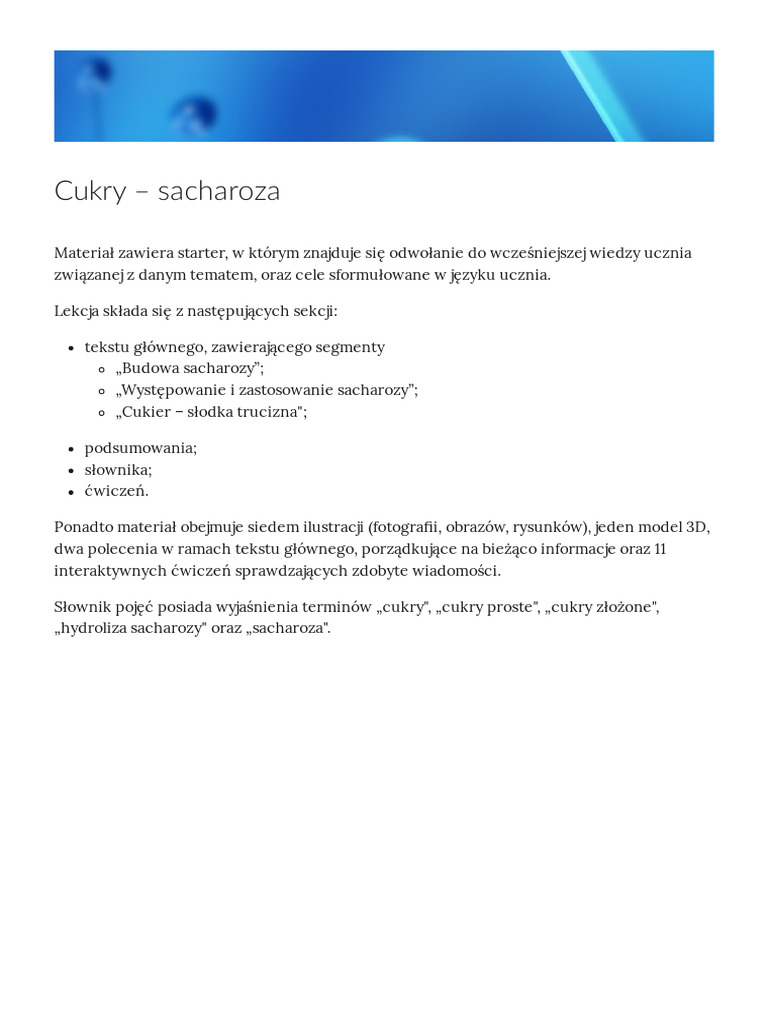 Cukry – sacharoza

Materiał zawiera starter, w którym znajduje się odwołanie do wcześniejszej wiedzy ucznia związanej z danym tematem, oraz cele sformułowane w języku ucznia.

Lekcja składa się z następujących sekcji:

- tekstu głównego, zawierającego segmenty
  - „Budowa sacharozy”;
  - „Występowanie i zastosowanie sacharozy”;
  - „Cukier – słodka trucizna";
- podsumowania;
- słownika;
- ćwiczeń.

Ponadto materiał obejmuje siedem ilustracji (fotografii, obrazów, rysunków), jeden model 3D, dwa polecenia w ramach tekstu głównego, porządkujące na bieżąco informacje oraz 11 interaktywnych ćwiczeń sprawdzających zdobyte wiadomości.

Słownik pojęć posiada wyjaśnienia terminów „cukry", „cukry proste", „cukry złożone", „hydroliza sacharozy" oraz „sacharoza".